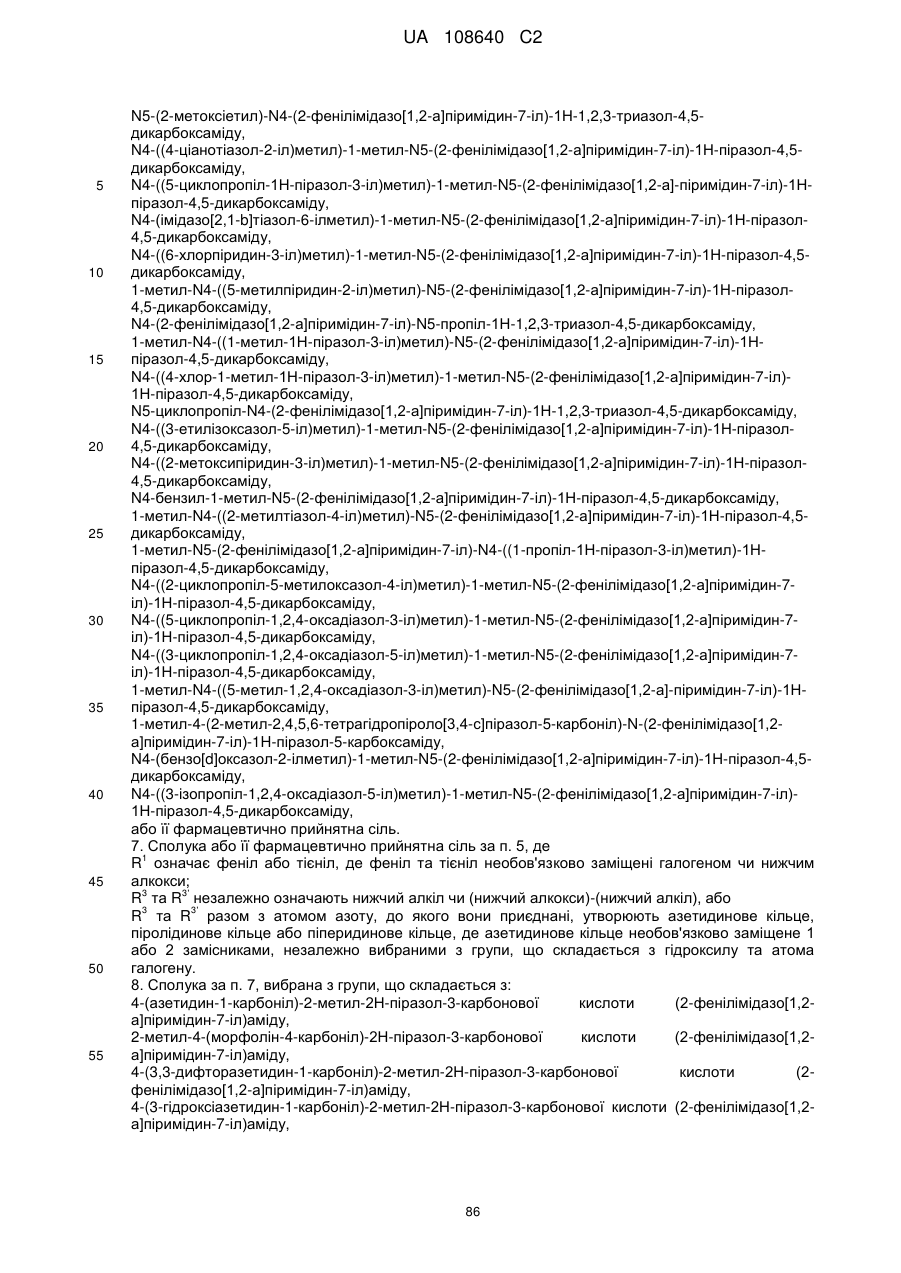 UA 108640 C2

N5-(2-метоксіетил)-N4-(2-фенілімідазо[1,2-a]піримідин-7-іл)-1Н-1,2,3-триазол-4,5-дикарбоксаміду,
N4-((4-ціанотіазол-2-іл)метил)-1-метил-N5-(2-фенілімідазо[1,2-a]піримідин-7-іл)-1Н-піразол-4,5-дикарбоксаміду,
5 N4-((5-циклопропіл-1Н-піразол-3-іл)метил)-1-метил-N5-(2-фенілімідазо[1,2-a]-піримідин-7-іл)-1Н-піразол-4,5-дикарбоксаміду,
N4-(імідазо[2,1-b]тіазол-6-ілметил)-1-метил-N5-(2-фенілімідазо[1,2-a]піримідин-7-іл)-1Н-піразол-4,5-дикарбоксаміду,
N4-((6-хлорпіридин-3-іл)метил)-1-метил-N5-(2-фенілімідазо[1,2-a]піримідин-7-іл)-1Н-піразол-4,5-
10 дикарбоксаміду,
1-метил-N4-((5-метилпіридин-2-іл)метил)-N5-(2-фенілімідазо[1,2-a]піримідин-7-іл)-1Н-піразол-4,5-дикарбоксаміду,
N4-(2-фенілімідазо[1,2-a]піримідин-7-іл)-N5-пропіл-1Н-1,2,3-триазол-4,5-дикарбоксаміду,
1-метил-N4-((1-метил-1Н-піразол-3-іл)метил)-N5-(2-фенілімідазо[1,2-a]піримідин-7-іл)-1Н-
15 піразол-4,5-дикарбоксаміду,
N4-((4-хлор-1-метил-1Н-піразол-3-іл)метил)-1-метил-N5-(2-фенілімідазо[1,2-a]піримідин-7-іл)-1Н-піразол-4,5-дикарбоксаміду,
N5-циклопропіл-N4-(2-фенілімідазо[1,2-a]піримідин-7-іл)-1Н-1,2,3-триазол-4,5-дикарбоксаміду,
N4-((3-етилізоксазол-5-іл)метил)-1-метил-N5-(2-фенілімідазо[1,2-a]піримідин-7-іл)-1Н-піразол-
20 4,5-дикарбоксаміду,
N4-((2-метоксипіридин-3-іл)метил)-1-метил-N5-(2-фенілімідазо[1,2-a]піримідин-7-іл)-1Н-піразол-4,5-дикарбоксаміду,
N4-бензил-1-метил-N5-(2-фенілімідазо[1,2-a]піримідин-7-іл)-1Н-піразол-4,5-дикарбоксаміду,
1-метил-N4-((2-метилтіазол-4-іл)метил)-N5-(2-фенілімідазо[1,2-a]піримідин-7-іл)-1Н-піразол-4,5-
25 дикарбоксаміду,
1-метил-N5-(2-фенілімідазо[1,2-a]піримідин-7-іл)-N4-((1-пропіл-1Н-піразол-3-іл)метил)-1Н-піразол-4,5-дикарбоксаміду,
N4-((2-циклопропіл-5-метилоксазол-4-іл)метил)-1-метил-N5-(2-фенілімідазо[1,2-a]піримідин-7-іл)-1Н-піразол-4,5-дикарбоксаміду,
30 N4-((5-циклопропіл-1,2,4-оксадіазол-3-іл)метил)-1-метил-N5-(2-фенілімідазо[1,2-a]піримідин-7-іл)-1Н-піразол-4,5-дикарбоксаміду,
N4-((3-циклопропіл-1,2,4-оксадіазол-5-іл)метил)-1-метил-N5-(2-фенілімідазо[1,2-a]піримідин-7-іл)-1Н-піразол-4,5-дикарбоксаміду,
1-метил-N4-((5-метил-1,2,4-оксадіазол-3-іл)метил)-N5-(2-фенілімідазо[1,2-a]-піримідин-7-іл)-1Н-
35 піразол-4,5-дикарбоксаміду,
1-метил-4-(2-метил-2,4,5,6-тетрагідропіроло[3,4-c]піразол-5-карбоніл)-N-(2-фенілімідазо[1,2-a]піримідин-7-іл)-1Н-піразол-5-карбоксаміду,
N4-(бензо[d]оксазол-2-ілметил)-1-метил-N5-(2-фенілімідазо[1,2-a]піримідин-7-іл)-1Н-піразол-4,5-дикарбоксаміду,
40 N4-((3-ізопропіл-1,2,4-оксадіазол-5-іл)метил)-1-метил-N5-(2-фенілімідазо[1,2-a]піримідин-7-іл)-1Н-піразол-4,5-дикарбоксаміду,
або її фармацевтично прийнятна сіль.
7. Сполука або її фармацевтично прийнятна сіль за п. 5, де
$R^1$ означає феніл або тієніл, де феніл та тієніл необов'язково заміщені галогеном чи нижчим
45 алкокси;
$R^3$ та $R^{3'}$ незалежно означають нижчий алкіл чи (нижчий алкокси)-(нижчий алкіл), або
$R^3$ та $R^{3'}$ разом з атомом азоту, до якого вони приєднані, утворюють азетидинове кільце, піролідинове кільце або піперидинове кільце, де азетидинове кільце необов'язково заміщене 1 або 2 замісниками, незалежно вибраними з групи, що складається з гідроксилу та атома
50 галогену.
8. Сполука за п. 7, вибрана з групи, що складається з:
4-(азетидин-1-карбоніл)-2-метил-2Н-піразол-3-карбонової кислоти (2-фенілімідазо[1,2-a]піримідин-7-іл)аміду,
2-метил-4-(морфолін-4-карбоніл)-2Н-піразол-3-карбонової кислоти (2-фенілімідазо[1,2-
55 a]піримідин-7-іл)аміду,
4-(3,3-дифторазетидин-1-карбоніл)-2-метил-2Н-піразол-3-карбонової кислоти (2-фенілімідазо[1,2-a]піримідин-7-іл)аміду,
4-(3-гідроксіазетидин-1-карбоніл)-2-метил-2Н-піразол-3-карбонової кислоти (2-фенілімідазо[1,2-a]піримідин-7-іл)аміду,

86